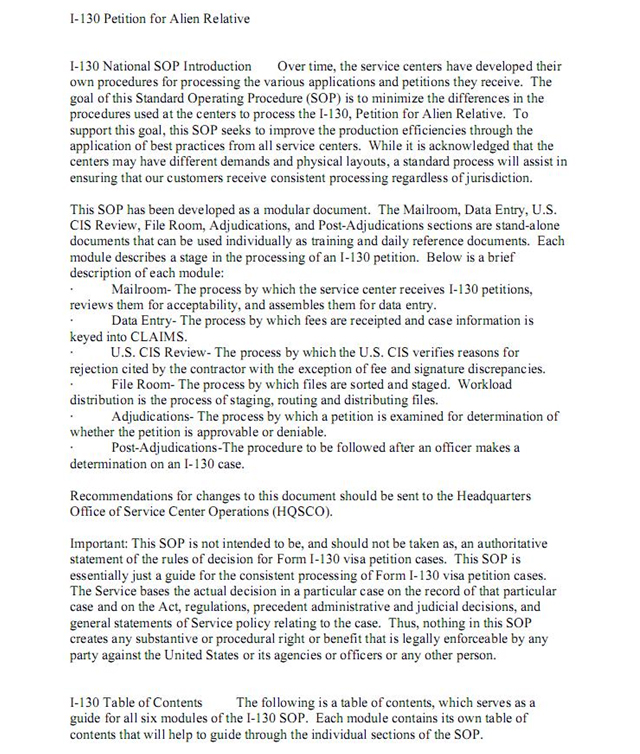 I-130 Petition for Alien Relative

I-130 National SOP Introduction Over time, the service centers have developed their own procedures for processing the various applications and petitions they receive. The goal of this Standard Operating Procedure (SOP) is to minimize the differences in the procedures used at the centers to process the I-130, Petition for Alien Relative. To support this goal, this SOP seeks to improve the production efficiencies through the application of best practices from all service centers. While it is acknowledged that the centers may have different demands and physical layouts, a standard process will assist in ensuring that our customers receive consistent processing regardless of jurisdiction.

This SOP has been developed as a modular document. The Mailroom, Data Entry, U.S. CIS Review, File Room, Adjudications, and Post-Adjudications sections are stand-alone documents that can be used individually as training and daily reference documents. Each module describes a stage in the processing of an I-130 petition. Below is a brief description of each module:
· Mailroom- The process by which the service center receives I-130 petitions, reviews them for acceptability, and assembles them for data entry.
· Data Entry- The process by which fees are receipted and case information is keyed into CLAIMS.
· U.S. CIS Review- The process by which the U.S. CIS verifies reasons for rejection cited by the contractor with the exception of fee and signature discrepancies.
· File Room- The process by which files are sorted and staged. Workload distribution is the process of staging, routing and distributing files.
· Adjudications- The process by which a petition is examined for determination of whether the petition is approvable or deniable.
· Post-Adjudications-The procedure to be followed after an officer makes a determination on an I-130 case.

Recommendations for changes to this document should be sent to the Headquarters Office of Service Center Operations (HQSCO).

Important: This SOP is not intended to be, and should not be taken as, an authoritative statement of the rules of decision for Form I-130 visa petition cases. This SOP is essentially just a guide for the consistent processing of Form I-130 visa petition cases. The Service bases the actual decision in a particular case on the record of that particular case and on the Act, regulations, precedent administrative and judicial decisions, and general statements of Service policy relating to the case. Thus, nothing in this SOP creates any substantive or procedural right or benefit that is legally enforceable by any party against the United States or its agencies or officers or any other person.

I-130 Table of Contents The following is a table of contents, which serves as a guide for all six modules of the I-130 SOP. Each module contains its own table of contents that will help to guide through the individual sections of the SOP.